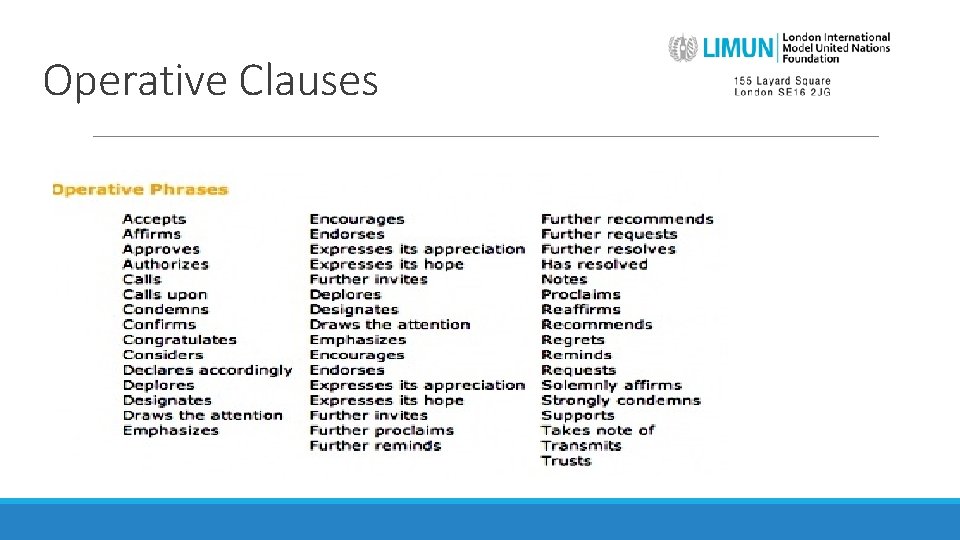 Operative Clauses

LIMUN London International Model United Nations Foundation

155 Layard Square
London SE16 2JG

Operative Phrases

Accepts
Affirms
Approves
Authorizes
Calls
Calls upon
Condemns
Confirms
Congratulates
Considers
Declares accordingly
Deplores
Designates
Draws the attention
Emphasizes

Encourages
Endorses
Expresses its appreciation
Expresses its hope
Further invites
Deplores
Designates
Draws the attention
Emphasizes
Encourages
Endorses
Expresses its appreciation
Expresses its hope
Further invites
Further proclaims
Further reminds

Further recommends
Further requests
Further resolves
Has resolved
Notes
Proclaims
Reaffirms
Recommends
Regrets
Reminds
Requests
Solemnly affirms
Strongly condemns
Supports
Takes note of
Transmits
Trusts